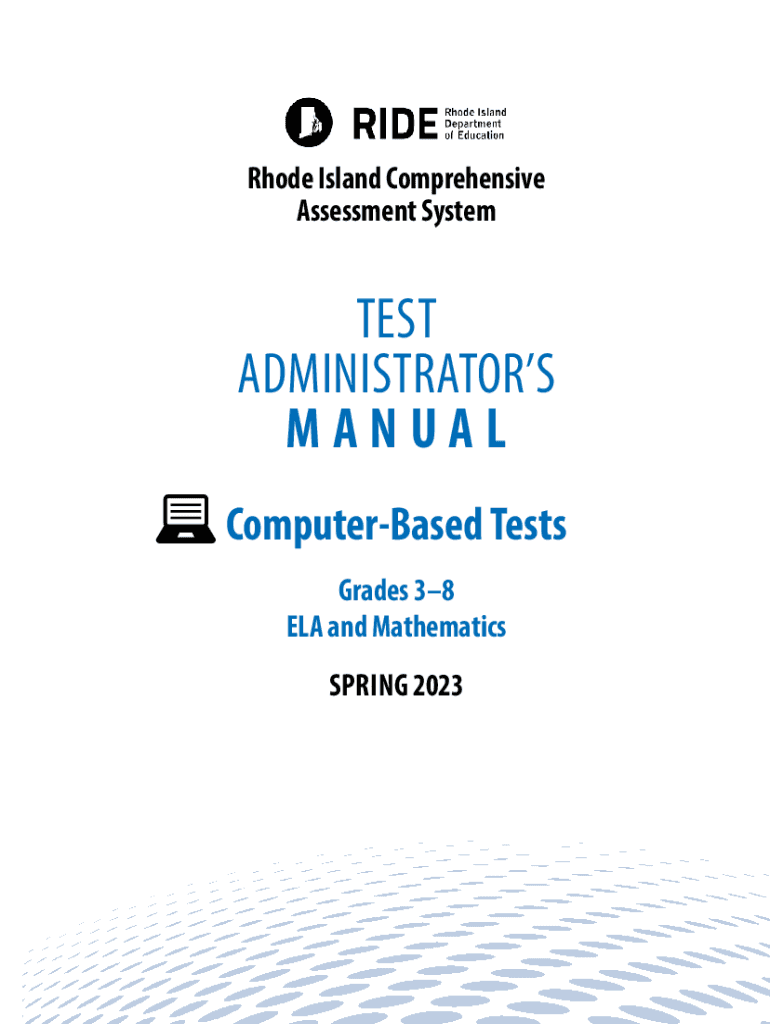 RIDE Rhode Island Department of Education

Rhode Island Comprehensive Assessment System

TEST ADMINISTRATOR'S MANUAL

Computer-Based Tests

Grades 3–8
ELA and Mathematics

SPRING 2023